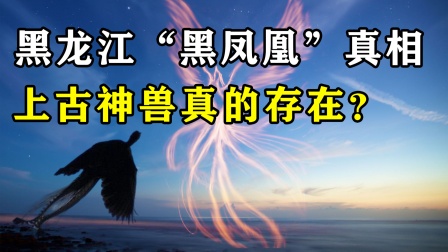 黑龙江“黑凤凰”真相
上古神兽真的存在？